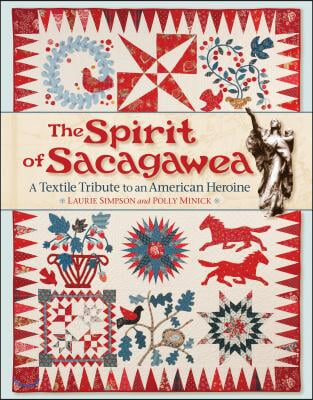 The Spirit of Sacagawea

A Textile Tribute to an American Heroine

LAURIE SIMPSON and POLLY MINICK